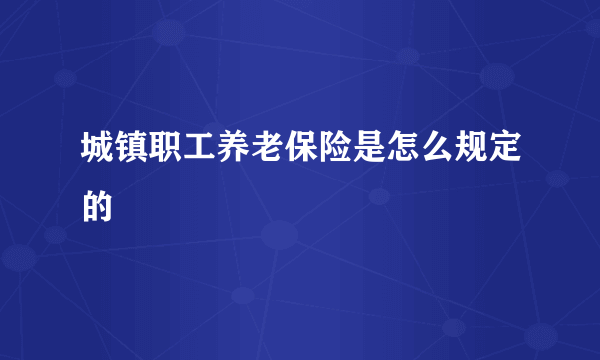 城镇职工养老保险是怎么规定的